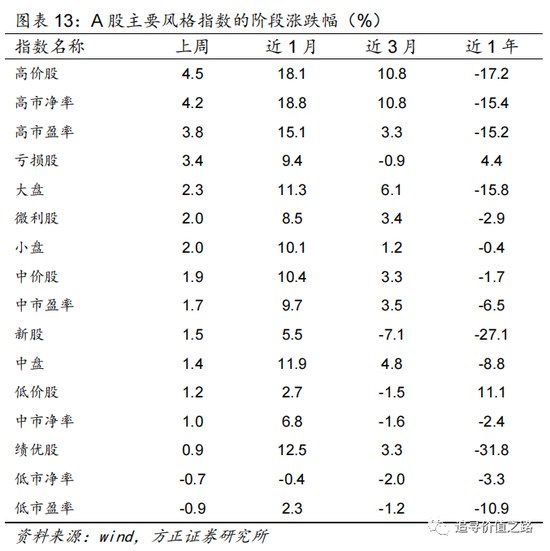 图表 13：A 股主要风格指数的阶段涨跌幅（%）

| 指数名称 | 上周 | 近 1 月 | 近 3 月 | 近 1 年 |
|---|---|---|---|---|
| 高价股 | 4.5 | 18.1 | 10.8 | -17.2 |
| 高市净率 | 4.2 | 18.8 | 10.8 | -15.4 |
| 高市盈率 | 3.8 | 15.1 | 3.3 | -15.2 |
| 亏损股 | 3.4 | 9.4 | -0.9 | 4.4 |
| 大盘 | 2.3 | 11.3 | 6.1 | -15.8 |
| 微利股 | 2.0 | 8.5 | 3.4 | -2.9 |
| 小盘 | 2.0 | 10.1 | 1.2 | -0.4 |
| 中价股 | 1.9 | 10.4 | 3.3 | -1.7 |
| 中市盈率 | 1.7 | 9.7 | 3.5 | -6.5 |
| 新股 | 1.5 | 5.5 | -7.1 | -27.1 |
| 中盘 | 1.4 | 11.9 | 4.8 | -8.8 |
| 低价股 | 1.2 | 2.7 | -1.5 | 11.1 |
| 中市净率 | 1.0 | 6.8 | -1.6 | -2.4 |
| 绩优股 | 0.9 | 12.5 | 3.3 | -31.8 |
| 低市净率 | -0.7 | -0.4 | -2.0 | -3.3 |
| 低市盈率 | -0.9 | 2.3 | -1.2 | -10.9 |

资料来源：wind，方正证券研究所

追寻价值之路